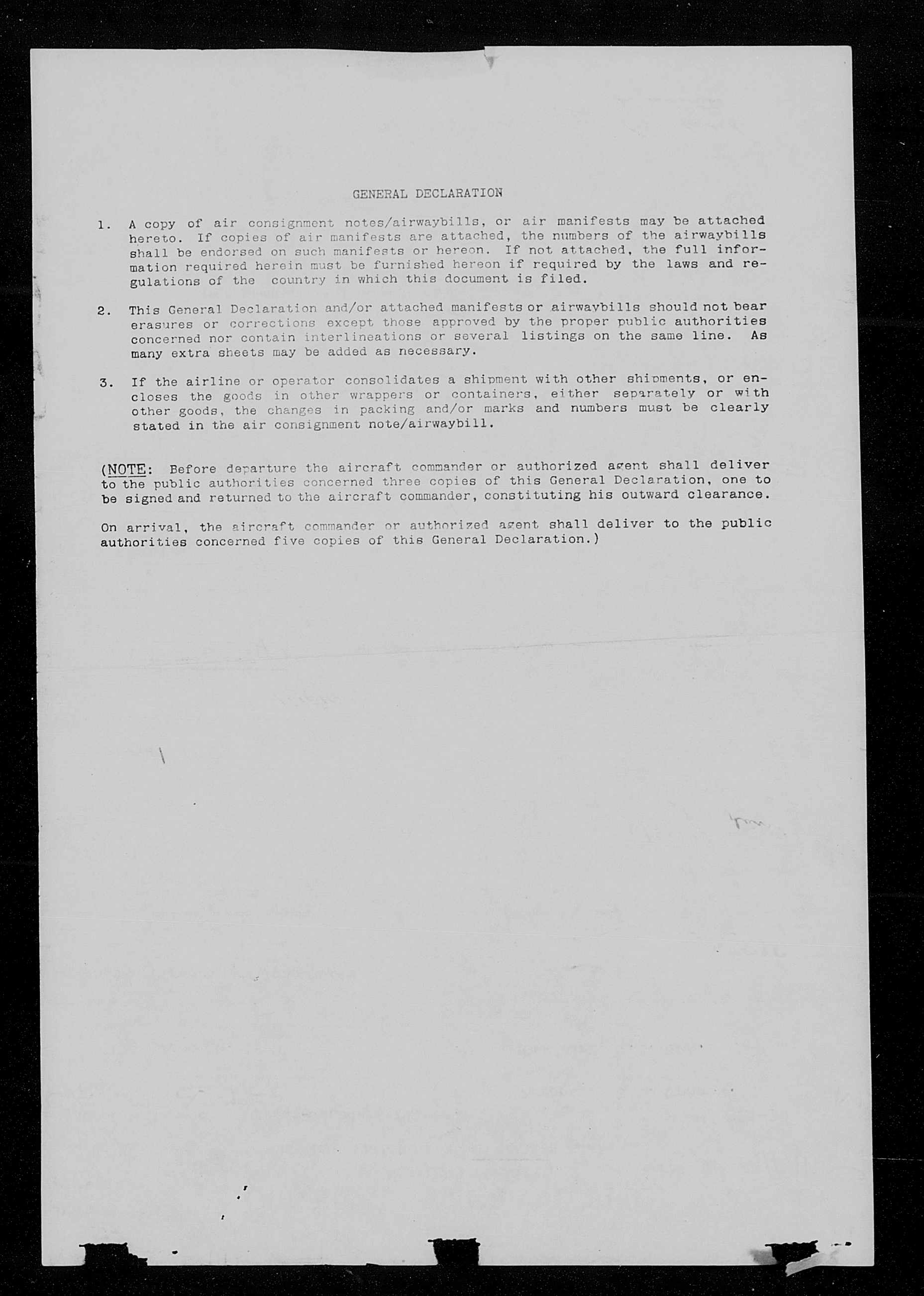 GENERAL DECLARATION

1. A copy of air consignment notes/airwaybills, or air manifests may be attached hereto. If copies of air manifests are attached, the numbers of the airwaybills shall be endorsed on such manifests or hereon. If not attached, the full information required herein must be furnished hereon if required by the laws and regulations of the country in which this document is filed.

2. This General Declaration and/or attached manifests or airwaybills should not bear erasures or corrections except those approved by the proper public authorities concerned nor contain interlineations or several listings on the same line. As many extra sheets may be added as necessary.

3. If the airline or operator consolidates a shipment with other shipments, or encloses the goods in other wrappers or containers, either separately or with other goods, the changes in packing and/or marks and numbers must be clearly stated in the air consignment note/airwaybill.

(NOTE: Before departure the aircraft commander or authorized agent shall deliver to the public authorities concerned three copies of this General Declaration, one to be signed and returned to the aircraft commander, constituting his outward clearance.

On arrival, the aircraft commander or authorized agent shall deliver to the public authorities concerned five copies of this General Declaration.)